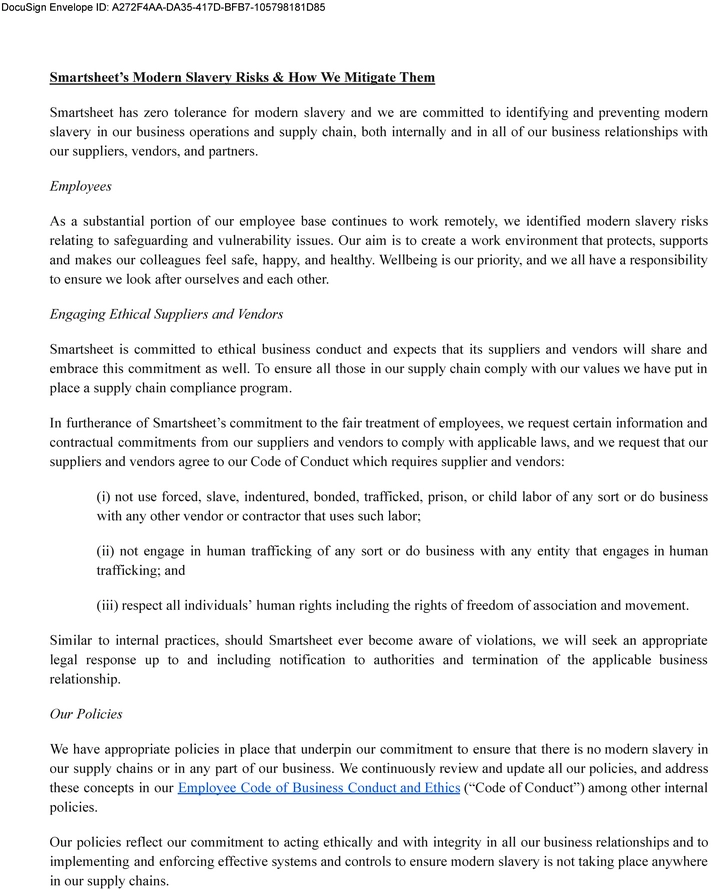 DocuSign Envelope ID: A272F4AA-DA35-417D-BFB7-105798181D85

Smartsheet's Modern Slavery Risks & How We Mitigate Them

Smartsheet has zero tolerance for modern slavery and we are committed to identifying and preventing modern slavery in our business operations and supply chain, both internally and in all of our business relationships with our suppliers, vendors, and partners.

Employees

As a substantial portion of our employee base continues to work remotely, we identified modern slavery risks relating to safeguarding and vulnerability issues. Our aim is to create a work environment that protects, supports and makes our colleagues feel safe, happy, and healthy. Wellbeing is our priority, and we all have a responsibility to ensure we look after ourselves and each other.

Engaging Ethical Suppliers and Vendors

Smartsheet is committed to ethical business conduct and expects that its suppliers and vendors will share and embrace this commitment as well. To ensure all those in our supply chain comply with our values we have put in place a supply chain compliance program.

In furtherance of Smartsheet's commitment to the fair treatment of employees, we request certain information and contractual commitments from our suppliers and vendors to comply with applicable laws, and we request that our suppliers and vendors agree to our Code of Conduct which requires supplier and vendors:

(i) not use forced, slave, indentured, bonded, trafficked, prison, or child labor of any sort or do business with any other vendor or contractor that uses such labor;

(ii) not engage in human trafficking of any sort or do business with any entity that engages in human trafficking; and

(iii) respect all individuals' human rights including the rights of freedom of association and movement.

Similar to internal practices, should Smartsheet ever become aware of violations, we will seek an appropriate legal response up to and including notification to authorities and termination of the applicable business relationship.

Our Policies

We have appropriate policies in place that underpin our commitment to ensure that there is no modern slavery in our supply chains or in any part of our business. We continuously review and update all our policies, and address these concepts in our Employee Code of Business Conduct and Ethics ("Code of Conduct") among other internal policies.

Our policies reflect our commitment to acting ethically and with integrity in all our business relationships and to implementing and enforcing effective systems and controls to ensure modern slavery is not taking place anywhere in our supply chains.